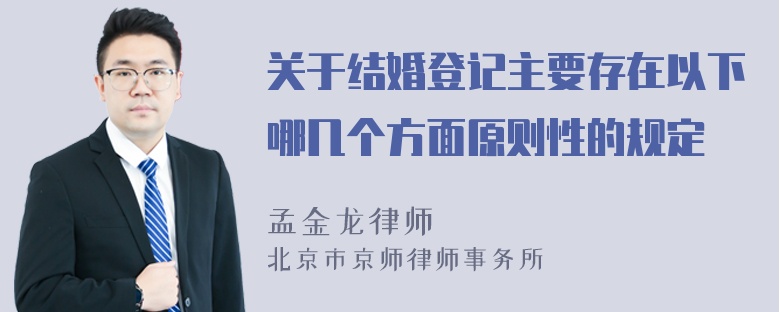 关于结婚登记主要存在以下哪几个方面原则性的规定

孟金龙律师
北京市京师律师事务所